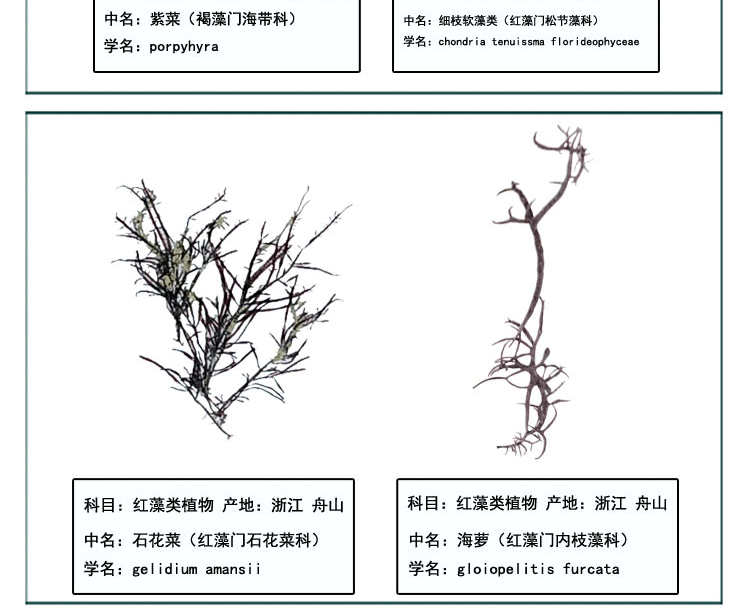 中名：紫菜（褐藻门海带科）
学名：porpyhyra

中名：细枝软藻类（红藻门松节藻科）
学名：chondria tenuissma florideophyceae

科目：红藻类植物 产地：浙江 舟山
中名：石花菜（红藻门石花菜科）
学名：gelidium amansii

科目：红藻类植物 产地：浙江 舟山
中名：海萝（红藻门内枝藻科）
学名：gloiopelitis furcata